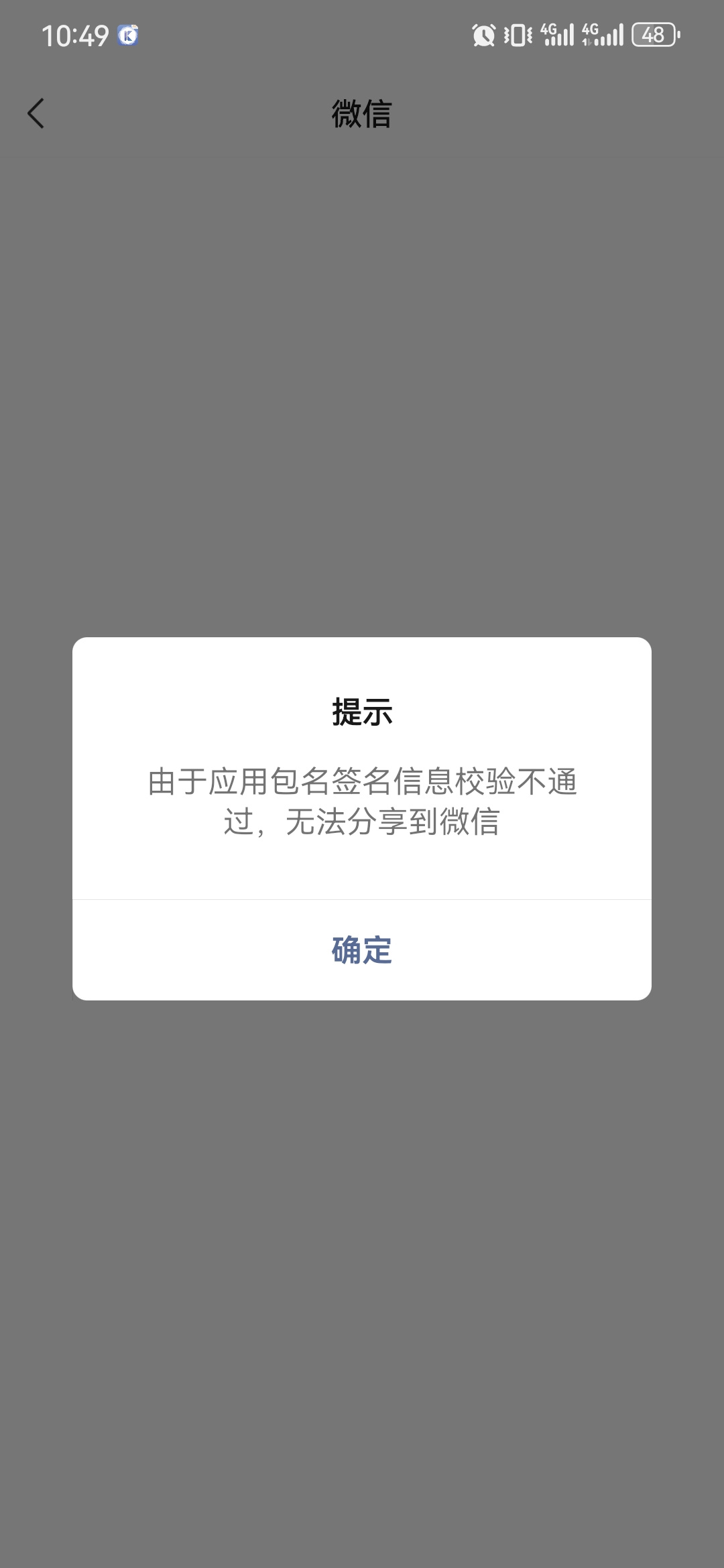 10:49

4G 4G 48

微信

提示

由于应用包名签名信息校验不通过，无法分享到微信

确定